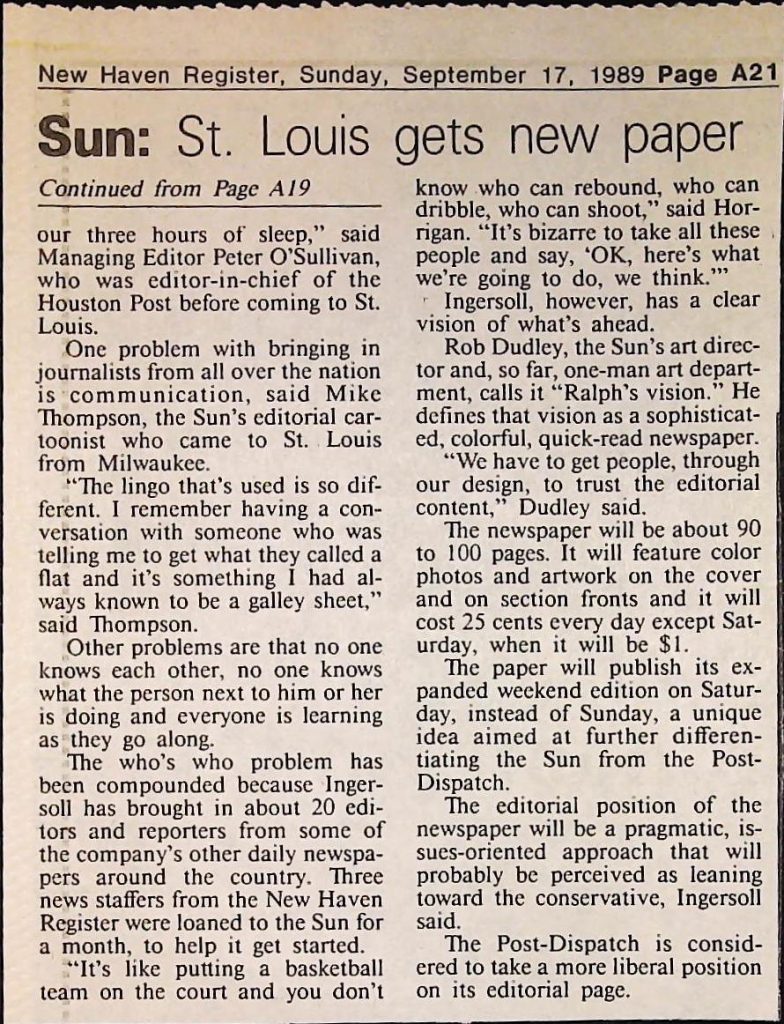 New Haven Register, Sunday, September 17, 1989 Page A21

Sun: St. Louis gets new paper

Continued from Page A19

our three hours of sleep," said Managing Editor Peter O'Sullivan, who was editor-in-chief of the Houston Post before coming to St. Louis.

One problem with bringing in journalists from all over the nation is communication, said Mike Thompson, the Sun's editorial cartoonist who came to St. Louis from Milwaukee.

"The lingo that's used is so different. I remember having a conversation with someone who was telling me to get what they called a flat and it's something I had always known to be a galley sheet," said Thompson.

Other problems are that no one knows each other, no one knows what the person next to him or her is doing and everyone is learning as they go along.

The who's who problem has been compounded because Ingersoll has brought in about 20 editors and reporters from some of the company's other daily newspapers around the country. Three news staffers from the New Haven Register were loaned to the Sun for a month, to help it get started.

"It's like putting a basketball team on the court and you don't know who can rebound, who can dribble, who can shoot," said Horrigan. "It's bizarre to take all these people and say, 'OK, here's what we're going to do, we think.'"

Ingersoll, however, has a clear vision of what's ahead.

Rob Dudley, the Sun's art director and, so far, one-man art department, calls it "Ralph's vision." He defines that vision as a sophisticated, colorful, quick-read newspaper.

"We have to get people, through our design, to trust the editorial content," Dudley said.

The newspaper will be about 90 to 100 pages. It will feature color photos and artwork on the cover and on section fronts and it will cost 25 cents every day except Saturday, when it will be $1.

The paper will publish its expanded weekend edition on Saturday, instead of Sunday, a unique idea aimed at further differentiating the Sun from the Post-Dispatch.

The editorial position of the newspaper will be a pragmatic, issues-oriented approach that will probably be perceived as leaning toward the conservative, Ingersoll said.

The Post-Dispatch is considered to take a more liberal position on its editorial page.